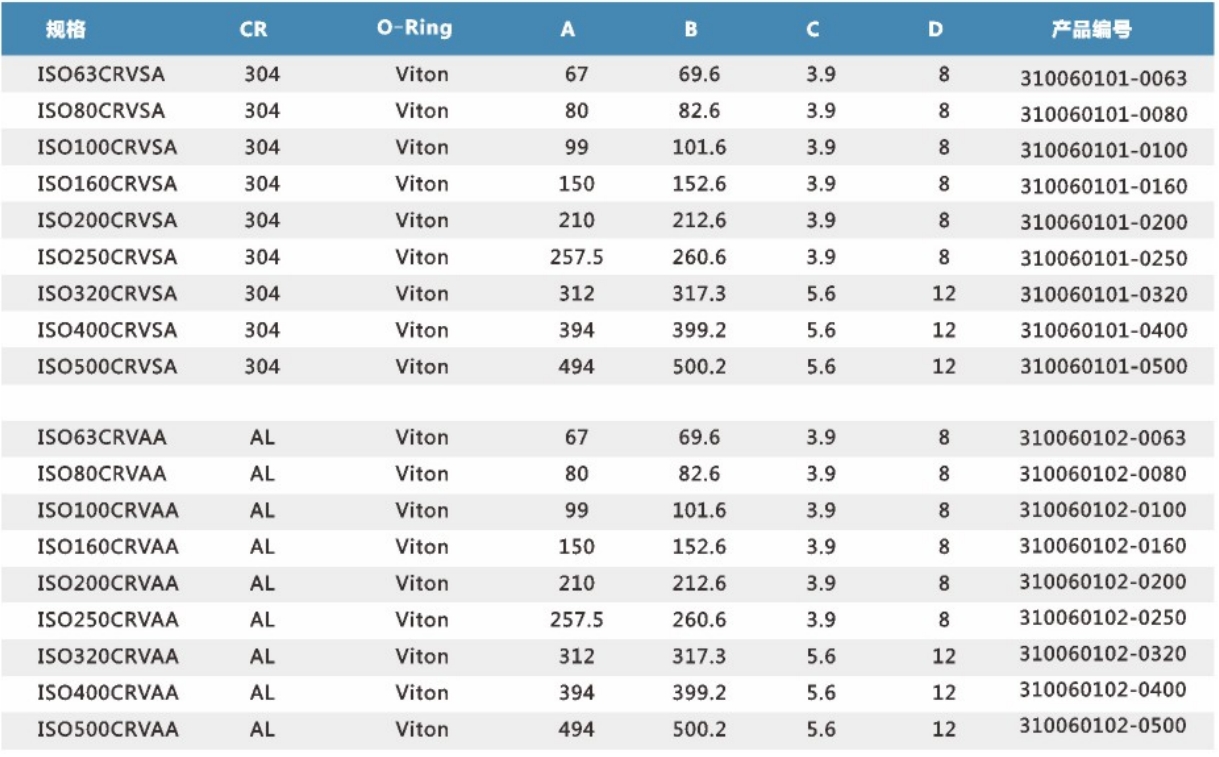 | 规格 | CR | O-Ring | A | B | C | D | 产品编号 |
|---|---|---|---|---|---|---|---|
| ISO63CRVSA | 304 | Viton | 67 | 69.6 | 3.9 | 8 | 310060101-0063 |
| ISO80CRVSA | 304 | Viton | 80 | 82.6 | 3.9 | 8 | 310060101-0080 |
| ISO100CRVSA | 304 | Viton | 99 | 101.6 | 3.9 | 8 | 310060101-0100 |
| ISO160CRVSA | 304 | Viton | 150 | 152.6 | 3.9 | 8 | 310060101-0160 |
| ISO200CRVSA | 304 | Viton | 210 | 212.6 | 3.9 | 8 | 310060101-0200 |
| ISO250CRVSA | 304 | Viton | 257.5 | 260.6 | 3.9 | 8 | 310060101-0250 |
| ISO320CRVSA | 304 | Viton | 312 | 317.3 | 5.6 | 12 | 310060101-0320 |
| ISO400CRVSA | 304 | Viton | 394 | 399.2 | 5.6 | 12 | 310060101-0400 |
| ISO500CRVSA | 304 | Viton | 494 | 500.2 | 5.6 | 12 | 310060101-0500 |
| | | | | | | | |
| ISO63CRVAA | AL | Viton | 67 | 69.6 | 3.9 | 8 | 310060102-0063 |
| ISO80CRVAA | AL | Viton | 80 | 82.6 | 3.9 | 8 | 310060102-0080 |
| ISO100CRVAA | AL | Viton | 99 | 101.6 | 3.9 | 8 | 310060102-0100 |
| ISO160CRVAA | AL | Viton | 150 | 152.6 | 3.9 | 8 | 310060102-0160 |
| ISO200CRVAA | AL | Viton | 210 | 212.6 | 3.9 | 8 | 310060102-0200 |
| ISO250CRVAA | AL | Viton | 257.5 | 260.6 | 3.9 | 8 | 310060102-0250 |
| ISO320CRVAA | AL | Viton | 312 | 317.3 | 5.6 | 12 | 310060102-0320 |
| ISO400CRVAA | AL | Viton | 394 | 399.2 | 5.6 | 12 | 310060102-0400 |
| ISO500CRVAA | AL | Viton | 494 | 500.2 | 5.6 | 12 | 310060102-0500 |